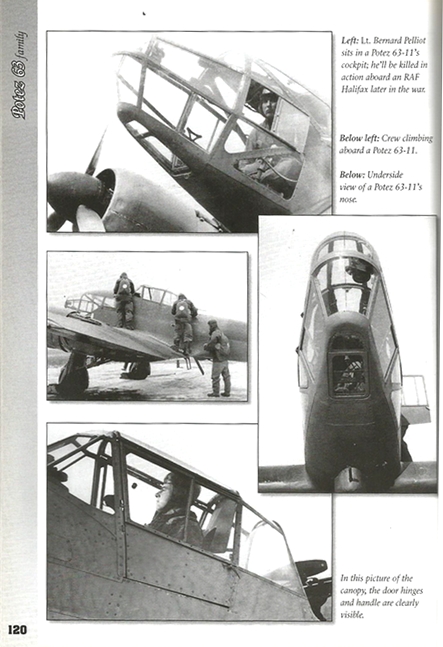 Potez 63 family

Left: Lt. Bernard Pelliot sits in a Potez 63-11's cockpit; he'll be killed in action aboard an RAF Halifax later in the war.

Below left: Crew climbing aboard a Potez 63-11.

Below: Underside view of a Potez 63-11's nose.

In this picture of the canopy, the door hinges and handle are clearly visible.

120